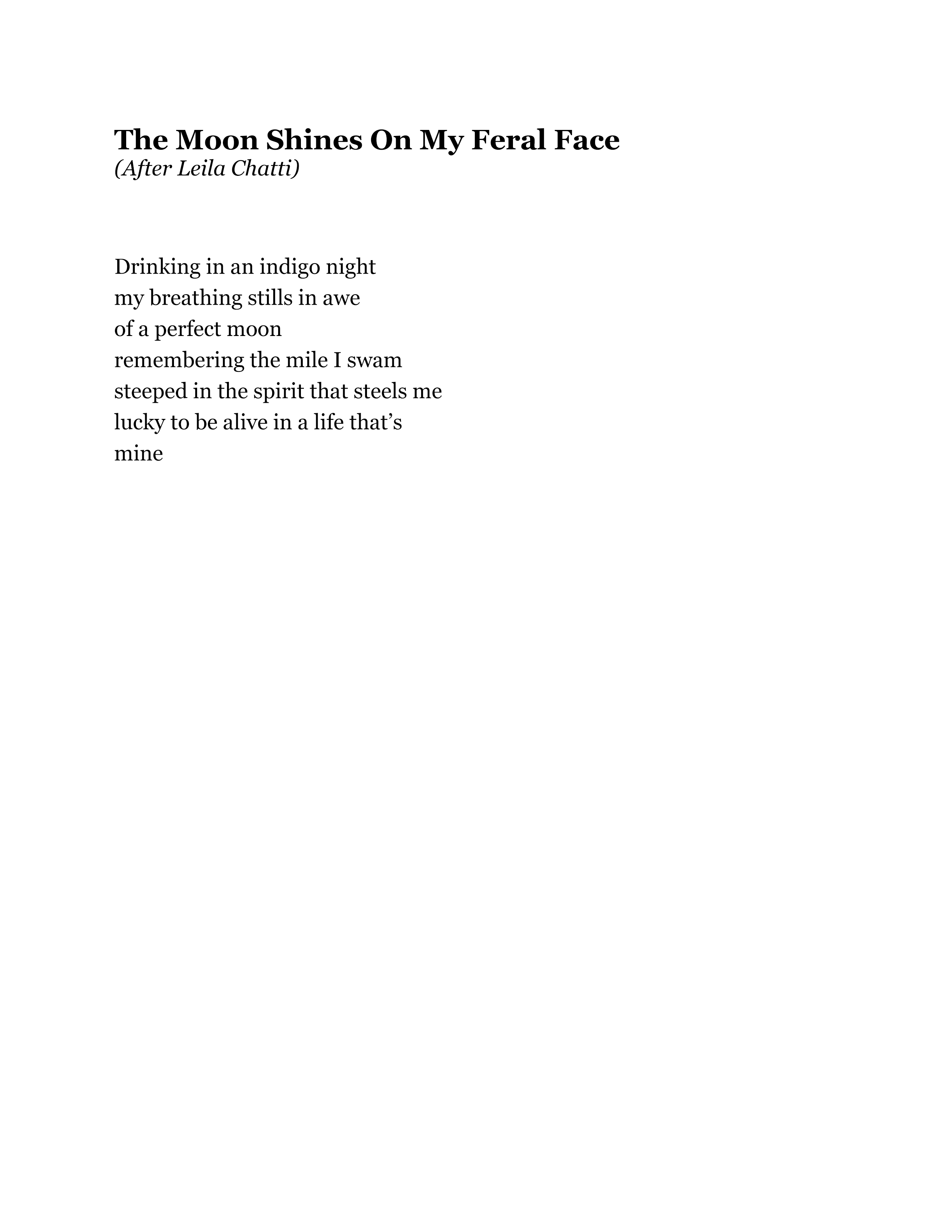 The Moon Shines On My Feral Face
(After Leila Chatti)

Drinking in an indigo night
my breathing stills in awe
of a perfect moon
remembering the mile I swam
steeped in the spirit that steels me
lucky to be alive in a life that's
mine